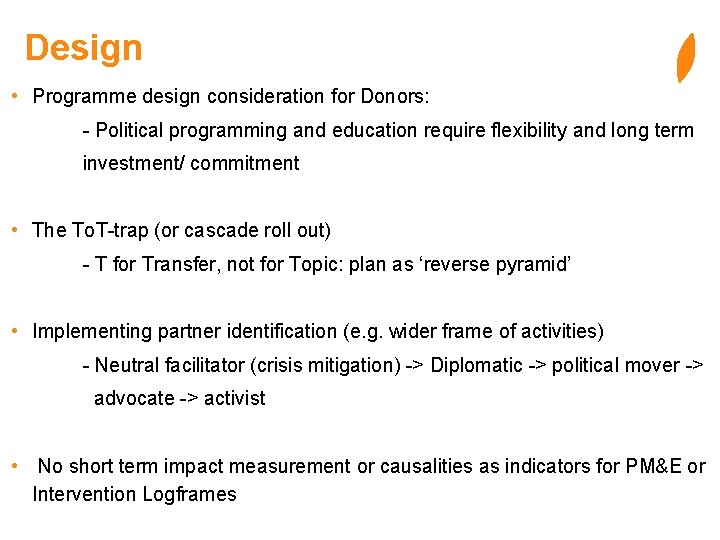 Design

• Programme design consideration for Donors:

- Political programming and education require flexibility and long term investment/ commitment

• The ToT-trap (or cascade roll out)

- T for Transfer, not for Topic: plan as ‘reverse pyramid’

• Implementing partner identification (e.g. wider frame of activities)

- Neutral facilitator (crisis mitigation) -> Diplomatic -> political mover -> advocate -> activist

• No short term impact measurement or causalities as indicators for PM&E or Intervention Logframes